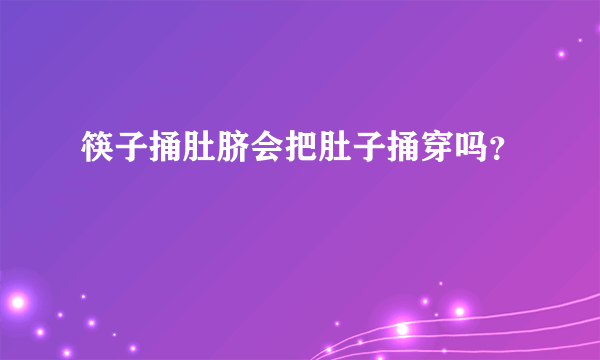 筷子捅肚脐会把肚子捅穿吗？